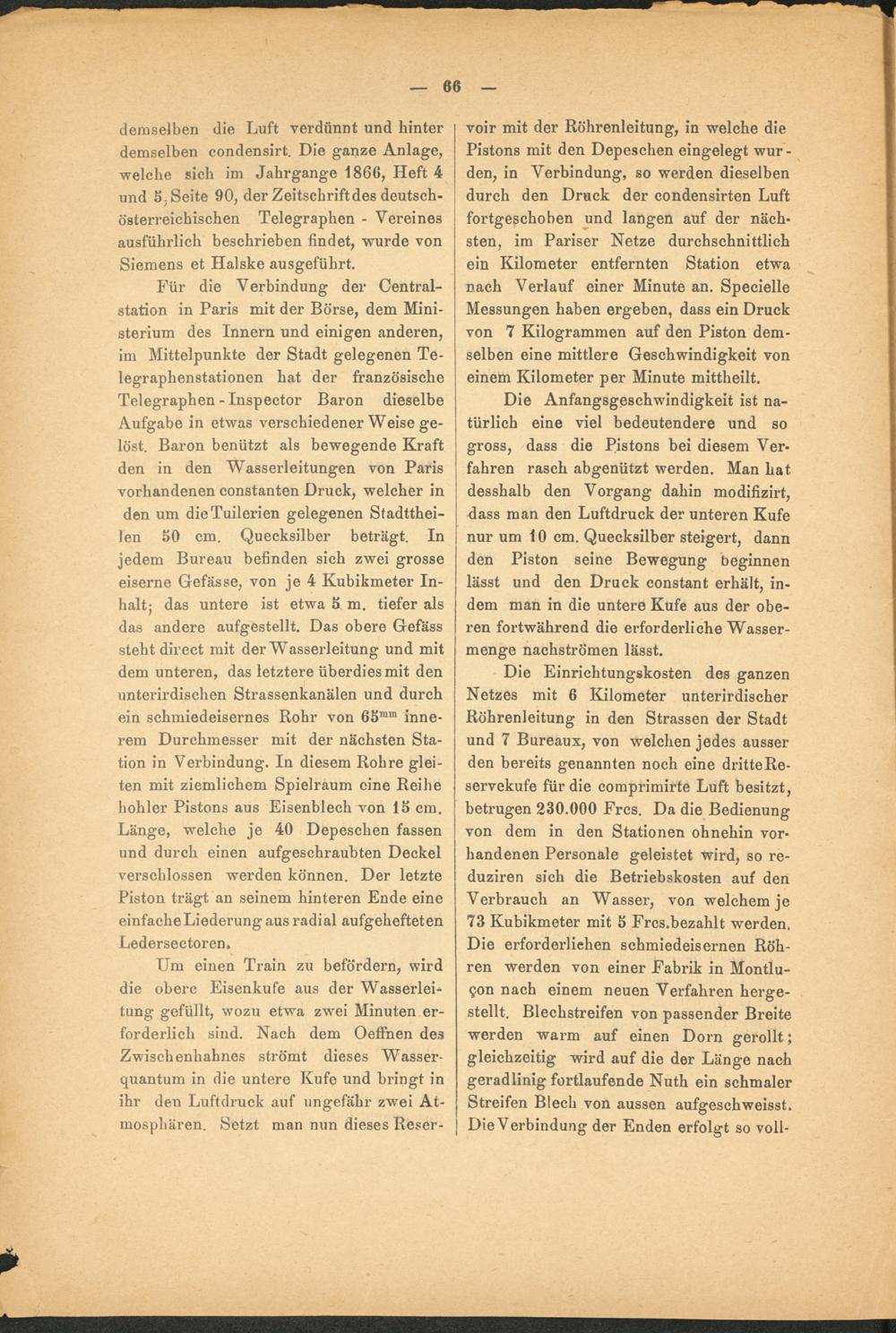 — 66 —

demselben die Luft verdünnt und hinter demselben condensirt. Die ganze Anlage, welche sich im Jahrgange 1866, Heft 4 und 5, Seite 90, der Zeitschrift des deutsch-österreichischen Telegraphen - Vereines ausführlich beschrieben findet, wurde von Siemens et Halske ausgeführt.

Für die Verbindung der Centralstation in Paris mit der Börse, dem Ministerium des Innern und einigen anderen, im Mittelpunkte der Stadt gelegenen Telegraphenstationen hat der französische Telegraphen - Inspector Baron dieselbe Aufgabe in etwas verschiedener Weise gelöst. Baron benützt als bewegende Kraft den in den Wasserleitungen von Paris vorhandenen constanten Druck, welcher in den um die Tuilerien gelegenen Stadttheilen 50 cm. Quecksilber beträgt. In jedem Bureau befinden sich zwei grosse eiserne Gefässe, von je 4 Kubikmeter Inhalt; das untere ist etwa 5 m. tiefer als das andere aufgestellt. Das obere Gefäss steht direct mit der Wasserleitung und mit dem unteren, das letztere überdies mit den unterirdischen Strassenkanälen und durch ein schmiedeisernes Rohr von $65^{mm}$ innerem Durchmesser mit der nächsten Station in Verbindung. In diesem Rohre gleiten mit ziemlichem Spielraum eine Reihe hohler Pistons aus Eisenblech von 15 cm. Länge, welche je 40 Depeschen fassen und durch einen aufgeschraubten Deckel verschlossen werden können. Der letzte Piston trägt an seinem hinteren Ende eine einfache Liederung aus radial aufgehefteten Ledersectoren.

Um einen Train zu befördern, wird die obere Eisenkufe aus der Wasserleitung gefüllt, wozu etwa zwei Minuten erforderlich sind. Nach dem Oeffnen des Zwischenhahnes strömt dieses Wasserquantum in die untere Kufe und bringt in ihr den Luftdruck auf ungefähr zwei Atmosphären. Setzt man nun dieses Reservoir mit der Röhrenleitung, in welche die Pistons mit den Depeschen eingelegt wurden, in Verbindung, so werden dieselben durch den Druck der condensirten Luft fortgeschoben und langen auf der nächsten, im Pariser Netze durchschnittlich ein Kilometer entfernten Station etwa nach Verlauf einer Minute an. Specielle Messungen haben ergeben, dass ein Druck von 7 Kilogrammen auf den Piston demselben eine mittlere Geschwindigkeit von einem Kilometer per Minute mittheilt.

Die Anfangsgeschwindigkeit ist natürlich eine viel bedeutendere und so gross, dass die Pistons bei diesem Verfahren rasch abgenützt werden. Man hat desshalb den Vorgang dahin modifizirt, dass man den Luftdruck der unteren Kufe nur um 10 cm. Quecksilber steigert, dann den Piston seine Bewegung beginnen lässt und den Druck constant erhält, indem man in die untere Kufe aus der oberen fortwährend die erforderliche Wassermenge nachströmen lässt.

Die Einrichtungskosten des ganzen Netzes mit 6 Kilometer unterirdischer Röhrenleitung in den Strassen der Stadt und 7 Bureaux, von welchen jedes ausser den bereits genannten noch eine dritte Reservekufe für die comprimirte Luft besitzt, betrugen 230.000 Frcs. Da die Bedienung von dem in den Stationen ohnehin vorhandenen Personale geleistet wird, so reduziren sich die Betriebskosten auf den Verbrauch an Wasser, von welchem je 73 Kubikmeter mit 5 Frcs. bezahlt werden. Die erforderlichen schmiedeisernen Röhren werden von einer Fabrik in Montluçon nach einem neuen Verfahren hergestellt. Blechstreifen von passender Breite werden warm auf einen Dorn gerollt; gleichzeitig wird auf die der Länge nach geradlinig fortlaufende Nuth ein schmaler Streifen Blech von aussen aufgeschweisst. Die Verbindung der Enden erfolgt so voll-